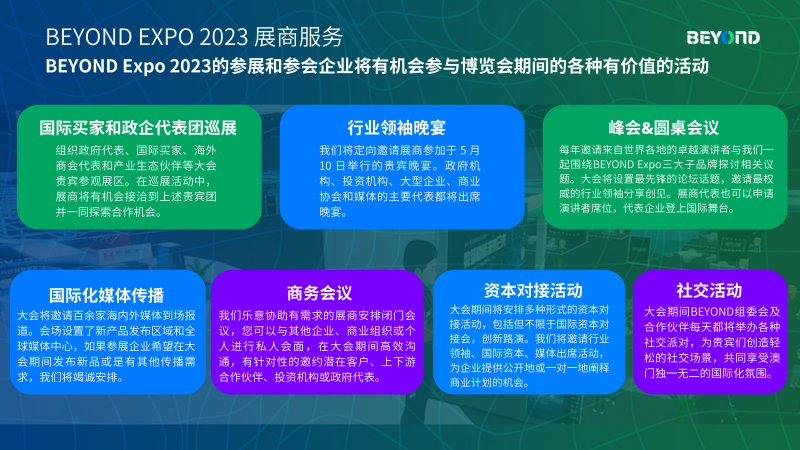 BEYOND EXPO 2023 展商服务

BEYOND

BEYOND Expo 2023的参展和参会企业将有机会参与博览会期间的各种有价值的活动

国际买家和政企代表团巡展

组织政府代表、国际买家、海外商会代表和产业生态伙伴等大会贵宾参观展区。在巡展活动中，展商将有机会接洽到上述贵宾团并一同探索合作机会。

行业领袖晚宴

我们将定向邀请展商参加于 5 月 10 日举行的贵宾晚宴。政府机构、投资机构、大型企业、商业协会和媒体的主要代表都将出席晚宴。

峰会&圆桌会议

每年邀请来自世界各地的卓越演讲者与我们一起围绕BEYOND Expo三大子品牌探讨相关议题。大会将设置最先锋的论坛话题，邀请最权威的行业领袖分享创见。展商代表也可以申请演讲者席位，代表企业登上国际舞台。

国际化媒体传播

大会将邀请百余家海内外媒体到场报道。会场设置了新产品发布区域和全球媒体中心，如果参展企业希望在大会期间发布新品或是有其他传播需求，我们将竭诚安排。

商务会议

我们乐意协助有需求的展商安排闭门会议，您可以与其他企业、商业组织或个人进行私人会面，在大会期间高效沟通，有针对性的邀约潜在客户、上下游合作伙伴、投资机构或政府代表。

资本对接活动

大会期间将安排多种形式的资本对接活动，包括但不限于国际资本对接会，创新路演。我们将邀请行业领袖、国际资本、媒体出席活动，为企业提供公开地或一对一地阐释商业计划的机会。

社交活动

大会期间BEYOND组委会及合作伙伴每天都将举办各种社交派对，为贵宾们创造轻松的社交场景，共同享受澳门独一无二的国际化氛围。